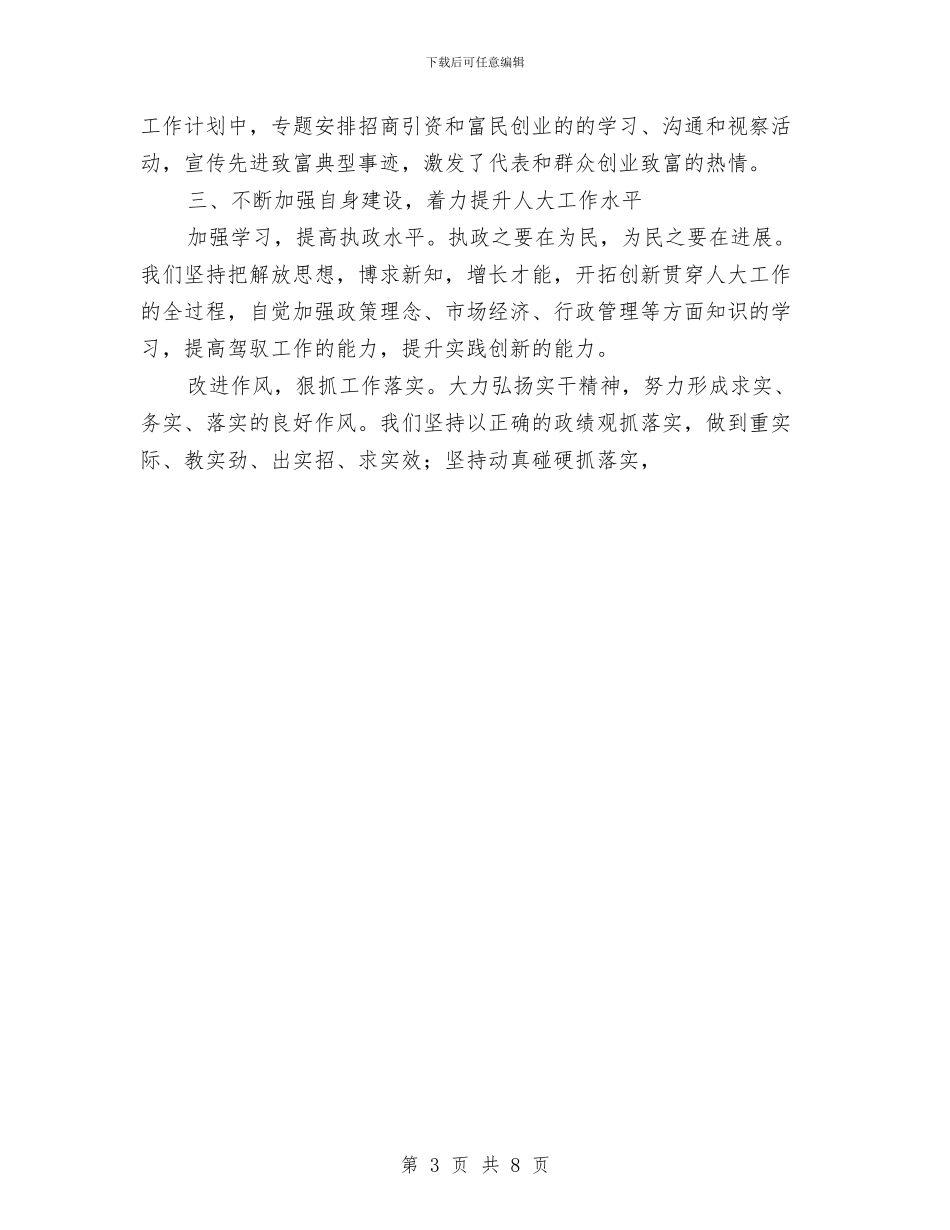 下载后可任意编辑

工作计划中，专题安排招商引资和富民创业的的学习、沟通和视察活动，宣传先进致富典型事迹，激发了代表和群众创业致富的热情。

三、不断加强自身建设，着力提升人大工作水平

加强学习，提高执政水平。执政之要在为民，为民之要在进展。我们坚持把解放思想，博求新知，增长才能，开拓创新贯穿人大工作的全过程，自觉加强政策理念、市场经济、行政管理等方面知识的学习，提高驾驭工作的能力，提升实践创新的能力。

改进作风，狠抓工作落实。大力弘扬实干精神，努力形成求实、务实、落实的良好作风。我们坚持以正确的政绩观抓落实，做到重实际、教实劲、出实招、求实效；坚持动真碰硬抓落实，

第 3 页 共 8 页